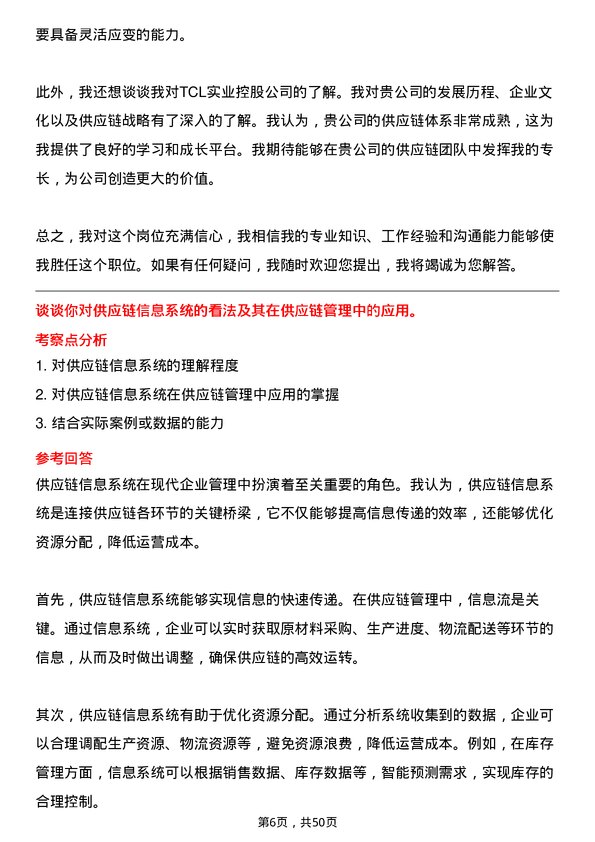 要具备灵活应变的能力。

此外，我还想谈谈我对TCL实业控股公司的了解。我对贵公司的发展历程、企业文化以及供应链战略有了深入的了解。我认为，贵公司的供应链体系非常成熟，这为我提供了良好的学习和成长平台。我期待能够在贵公司的供应链团队中发挥我的专长，为公司创造更大的价值。

总之，我对这个岗位充满信心，我相信我的专业知识、工作经验和沟通能力能够使我胜任这个职位。如果有任何疑问，我随时欢迎您提出，我将竭诚为您解答。

谈谈你对供应链信息系统的看法及其在供应链管理中的应用。

考察点分析

1. 对供应链信息系统的理解程度
2. 对供应链信息系统在供应链管理中应用的掌握
3. 结合实际案例或数据的能力

参考回答

供应链信息系统在现代企业管理中扮演着至关重要的角色。我认为，供应链信息系统是连接供应链各环节的关键桥梁，它不仅能够提高信息传递的效率，还能够优化资源分配，降低运营成本。

首先，供应链信息系统能够实现信息的快速传递。在供应链管理中，信息流是关键。通过信息系统，企业可以实时获取原材料采购、生产进度、物流配送等环节的信息，从而及时做出调整，确保供应链的高效运转。

其次，供应链信息系统有助于优化资源分配。通过分析系统收集到的数据，企业可以合理调配生产资源、物流资源等，避免资源浪费，降低运营成本。例如，在库存管理方面，信息系统可以根据销售数据、库存数据等，智能预测需求，实现库存的合理控制。

第6页，共50页